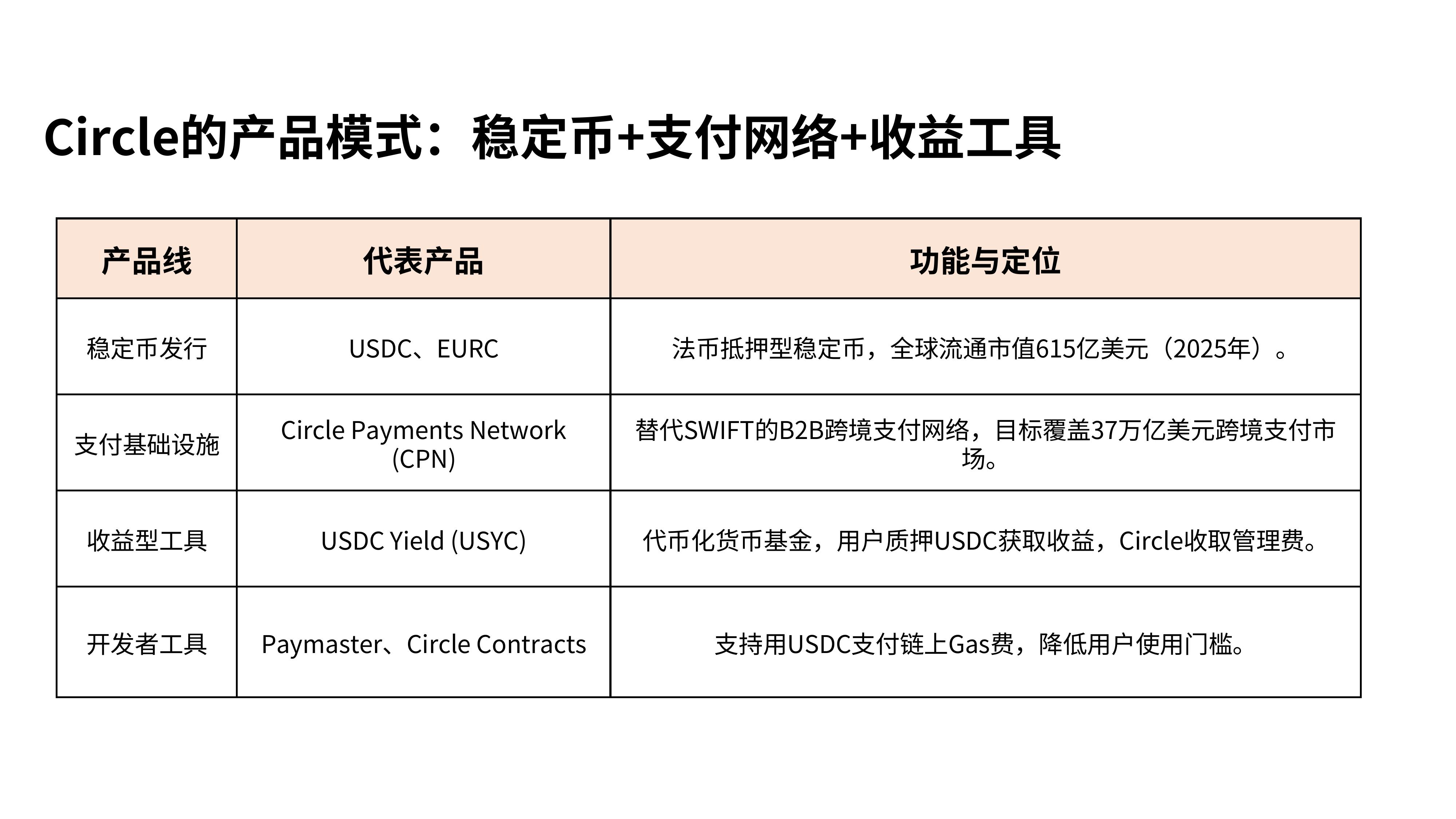 Circle的产品模式：稳定币+支付网络+收益工具

| 产品线 | 代表产品 | 功能与定位 |
|---|---|---|
| 稳定币发行 | USDC、EURC | 法币抵押型稳定币，全球流通市值615亿美元（2025年）。 |
| 支付基础设施 | Circle Payments Network (CPN) | 替代SWIFT的B2B跨境支付网络，目标覆盖37万亿美元跨境支付市场。 |
| 收益型工具 | USDC Yield (USYC) | 代币化货币基金，用户质押USDC获取收益，Circle收取管理费。 |
| 开发者工具 | Paymaster、Circle Contracts | 支持用USDC支付链上Gas费，降低用户使用门槛。 |